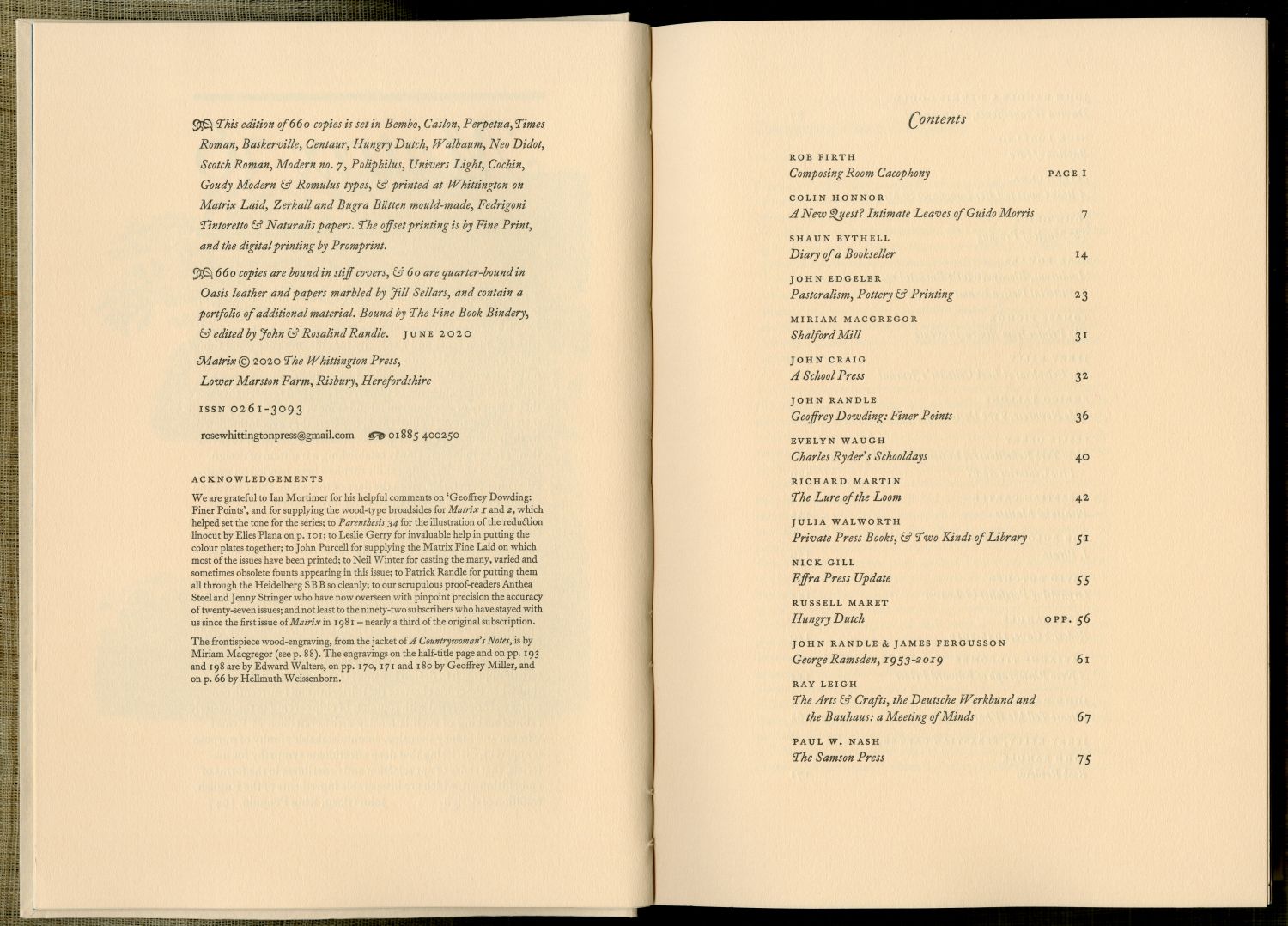 This edition of 660 copies is set in Bembo, Caslon, Perpetua, Times Roman, Baskerville, Centaur, Hungry Dutch, Walbaum, Neo Didot, Scotch Roman, Modern no. 7, Poliphilus, Univers Light, Cochin, Goudy Modern & Romulus types, & printed at Whittington on Matrix Laid, Zerkall and Bugra Bütten mould-made, Fedrigoni Tintoretto & Naturalis papers. The offset printing is by Fine Print, and the digital printing by Promprint.

660 copies are bound in stiff covers, & 60 are quarter-bound in Oasis leather and papers marbled by Jill Sellars, and contain a portfolio of additional material. Bound by The Fine Book Bindery, & edited by John & Rosalind Randle. JUNE 2020

Matrix © 2020 The Whittington Press, Lower Marston Farm, Risbury, Herefordshire

ISSN 0261-3093

rosewhittingtonpress@gmail.com 01885 400250

ACKNOWLEDGEMENTS

We are grateful to Ian Mortimer for his helpful comments on 'Geoffrey Dowding: Finer Points', and for supplying the wood-type broadsides for Matrix 1 and 2, which helped set the tone for the series; to Parenthesis 34 for the illustration of the reduction linocut by Elies Plana on p. 101; to Leslie Gerry for invaluable help in putting the colour plates together; to John Purcell for supplying the Matrix Fine Laid on which most of the issues have been printed; to Neil Winter for casting the many, varied and sometimes obsolete founts appearing in this issue; to Patrick Randle for putting them all through the Heidelberg SBB so cleanly; to our scrupulous proof-readers Anthea Steel and Jenny Stringer who have now overseen with pinpoint precision the accuracy of twenty-seven issues; and not least to the ninety-two subscribers who have stayed with us since the first issue of Matrix in 1981 – nearly a third of the original subscription.

The frontispiece wood-engraving, from the jacket of A Countrywoman's Notes, is by Miriam Macgregor (see p. 88). The engravings on the half-title page and on pp. 193 and 198 are by Edward Walters, on pp. 170, 171 and 180 by Geoffrey Miller, and on p. 66 by Hellmuth Weissenborn.

Contents

ROB FIRTH
Composing Room Cacophony PAGE 1

COLIN HONNOR
A New Quest? Intimate Leaves of Guido Morris 7

SHAUN BYTHELL
Diary of a Bookseller 14

JOHN EDGELER
Pastoralism, Pottery & Printing 23

MIRIAM MACGREGOR
Shalford Mill 31

JOHN CRAIG
A School Press 32

JOHN RANDLE
Geoffrey Dowding: Finer Points 36

EVELYN WAUGH
Charles Ryder's Schooldays 40

RICHARD MARTIN
The Lure of the Loom 42

JULIA WALWORTH
Private Press Books, & Two Kinds of Library 51

NICK GILL
Effra Press Update 55

RUSSELL MARET
Hungry Dutch OPP. 56

JOHN RANDLE & JAMES FERGUSSON
George Ramsden, 1953-2019 61

RAY LEIGH
The Arts & Crafts, the Deutsche Werkbund and the Bauhaus: a Meeting of Minds 67

PAUL W. NASH
The Samson Press 75